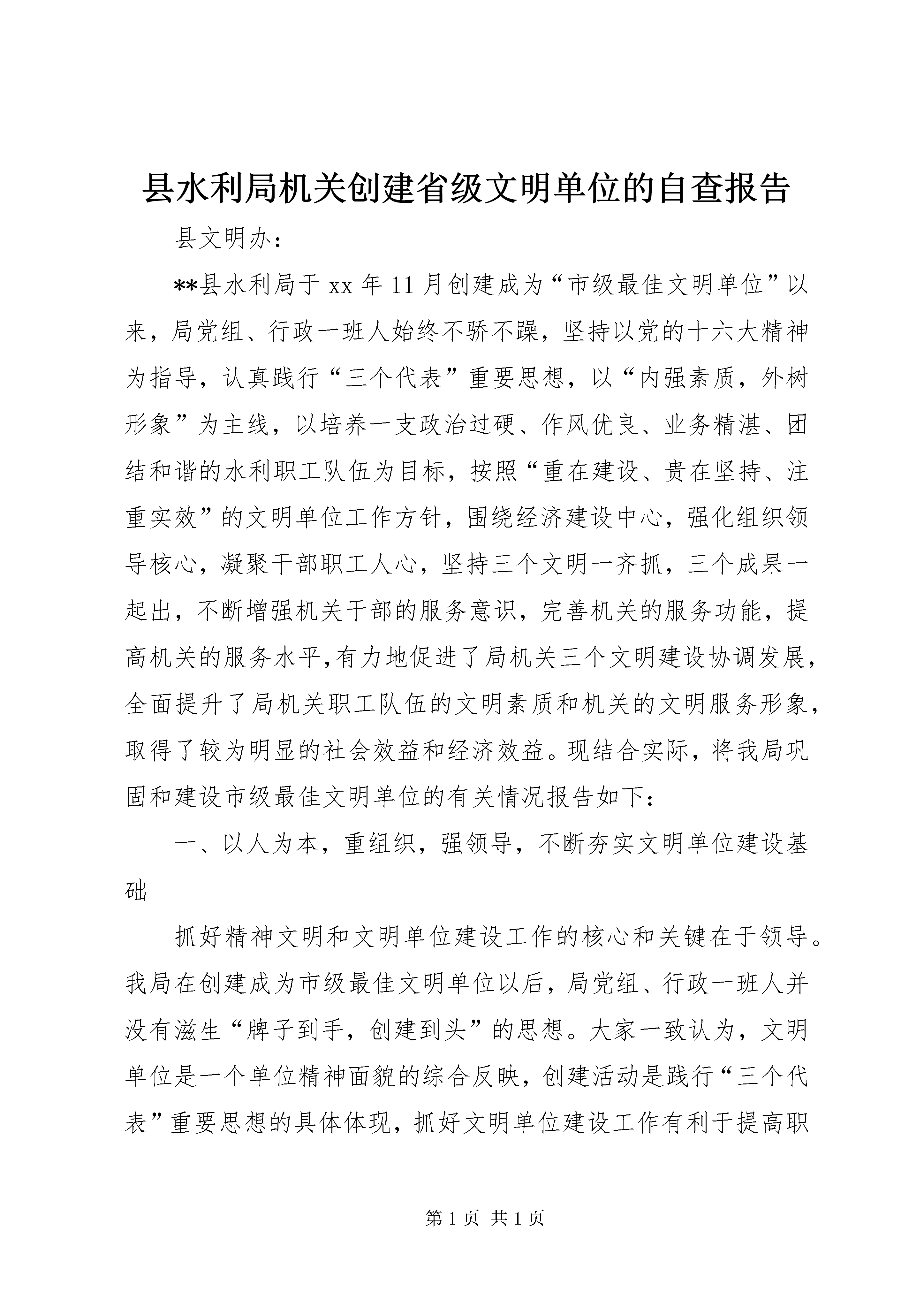 县水利局机关创建省级文明单位的自查报告

县文明办：

**县水利局于xx年11月创建成为“市级最佳文明单位”以来，局党组、行政一班人始终不骄不躁，坚持以党的十六大精神为指导，认真践行“三个代表”重要思想，以“内强素质，外树形象”为主线，以培养一支政治过硬、作风优良、业务精湛、团结和谐的水利职工队伍为目标，按照“重在建设、贵在坚持、注重实效”的文明单位工作方针，围绕经济建设中心，强化组织领导核心，凝聚干部职工人心，坚持三个文明一齐抓，三个成果一起出，不断增强机关干部的服务意识，完善机关的服务功能，提高机关的服务水平,有力地促进了局机关三个文明建设协调发展，全面提升了局机关职工队伍的文明素质和机关的文明服务形象，取得了较为明显的社会效益和经济效益。现结合实际，将我局巩固和建设市级最佳文明单位的有关情况报告如下：

一、以人为本，重组织，强领导，不断夯实文明单位建设基础

抓好精神文明和文明单位建设工作的核心和关键在于领导。我局在创建成为市级最佳文明单位以后，局党组、行政一班人并没有滋生“牌子到手，创建到头”的思想。大家一致认为，文明单位是一个单位精神面貌的综合反映，创建活动是践行“三个代表”重要思想的具体体现，抓好文明单位建设工作有利于提高职

第1页 共1页